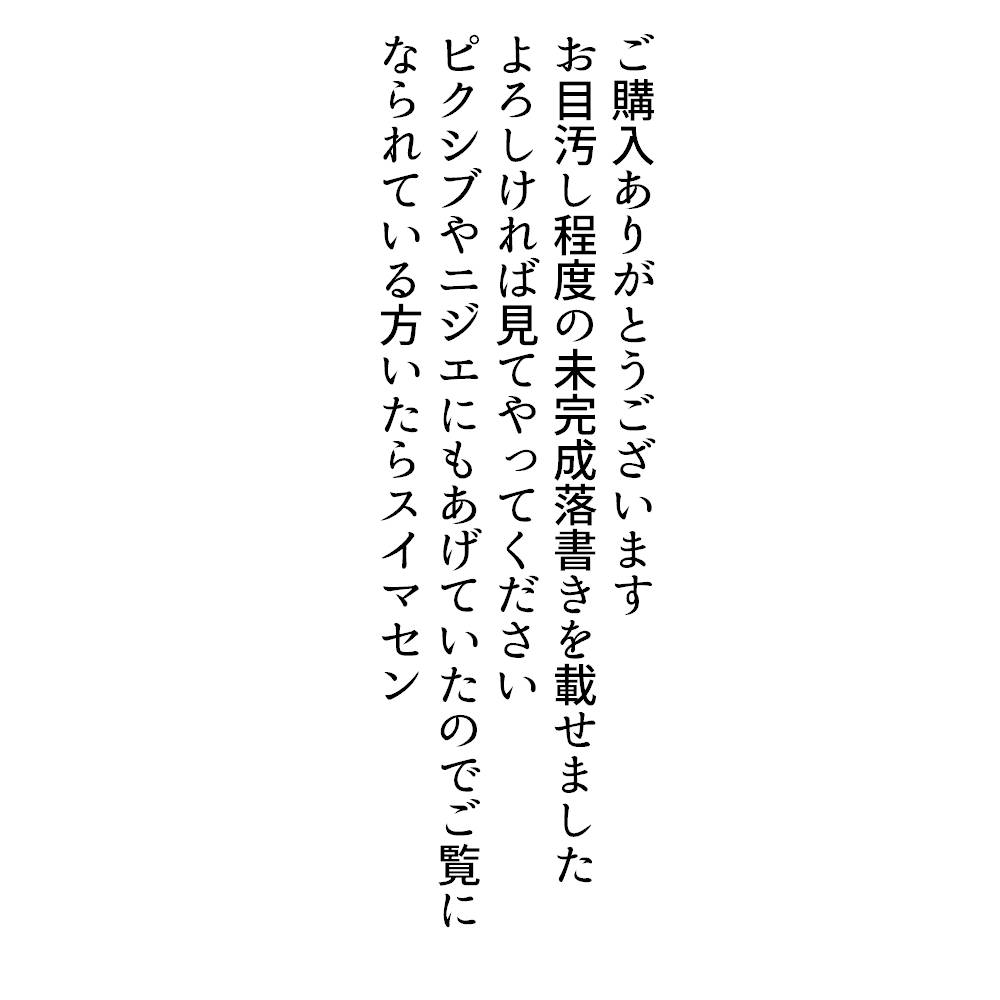 ご購入ありがとうございます
お目汚し程度の未完成落書きを載せました
よろしければ見てやってください
ピクシブやニジエにもあげていたのでご覧に
なられている方いたらスイマセン